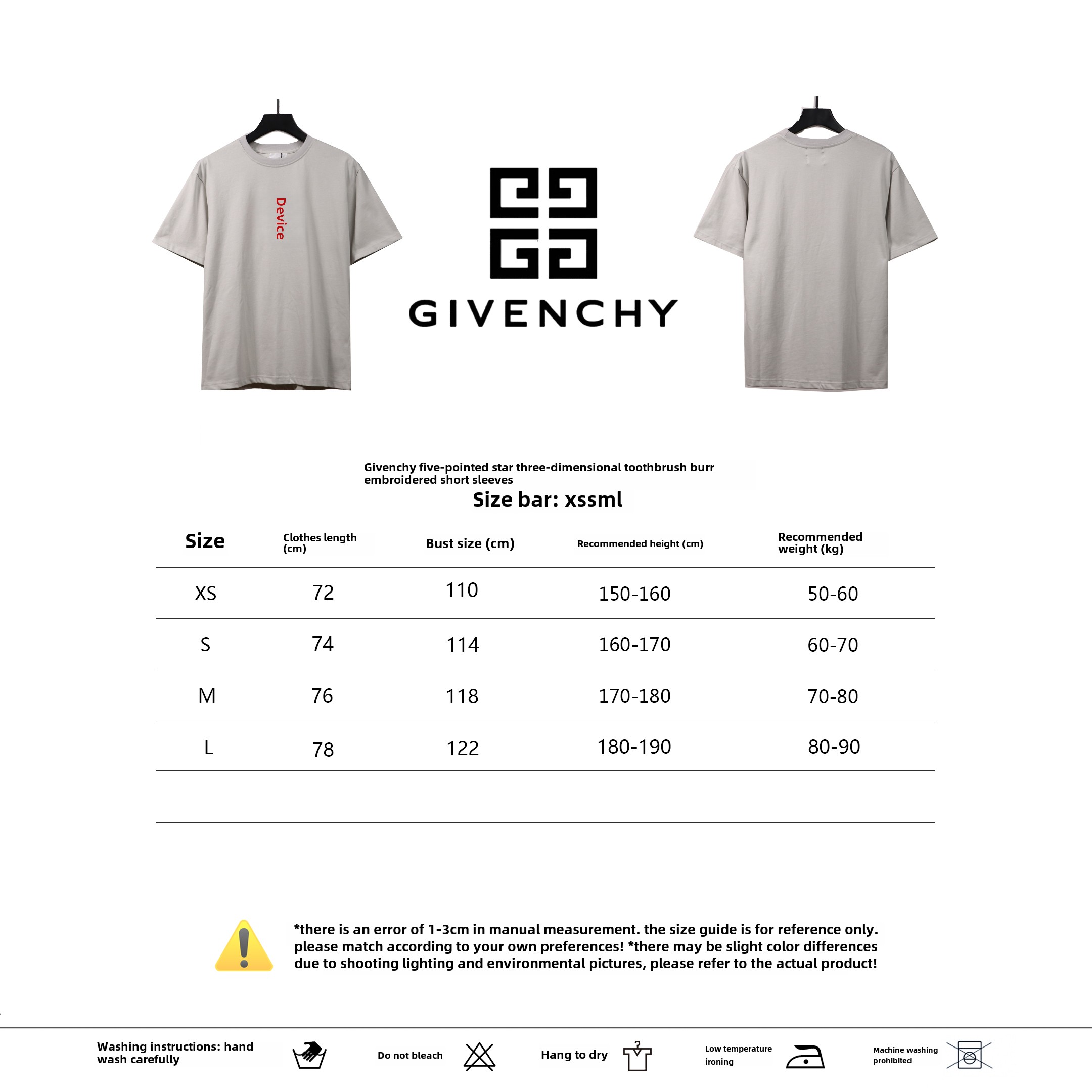 Device

GIVENCHY

Givenchy five-pointed star three-dimensional toothbrush burr embroidered short sleeves

Size bar: xssml

| Size | Clothes length (cm) | Bust size (cm) | Recommended height (cm) | Recommended weight (kg) |
|---|---|---|---|---|
| XS | 72 | 110 | 150-160 | 50-60 |
| S | 74 | 114 | 160-170 | 60-70 |
| M | 76 | 118 | 170-180 | 70-80 |
| L | 78 | 122 | 180-190 | 80-90 |

*there is an error of 1-3cm in manual measurement. the size guide is for reference only. please match according to your own preferences! *there may be slight color differences due to shooting lighting and environmental pictures, please refer to the actual product!

Washing instructions: hand wash carefully

Do not bleach

Hang to dry

Low temperature ironing

Machine washing prohibited